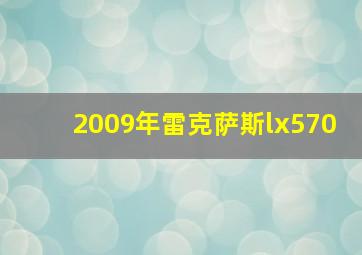 2009年雷克萨斯lx570